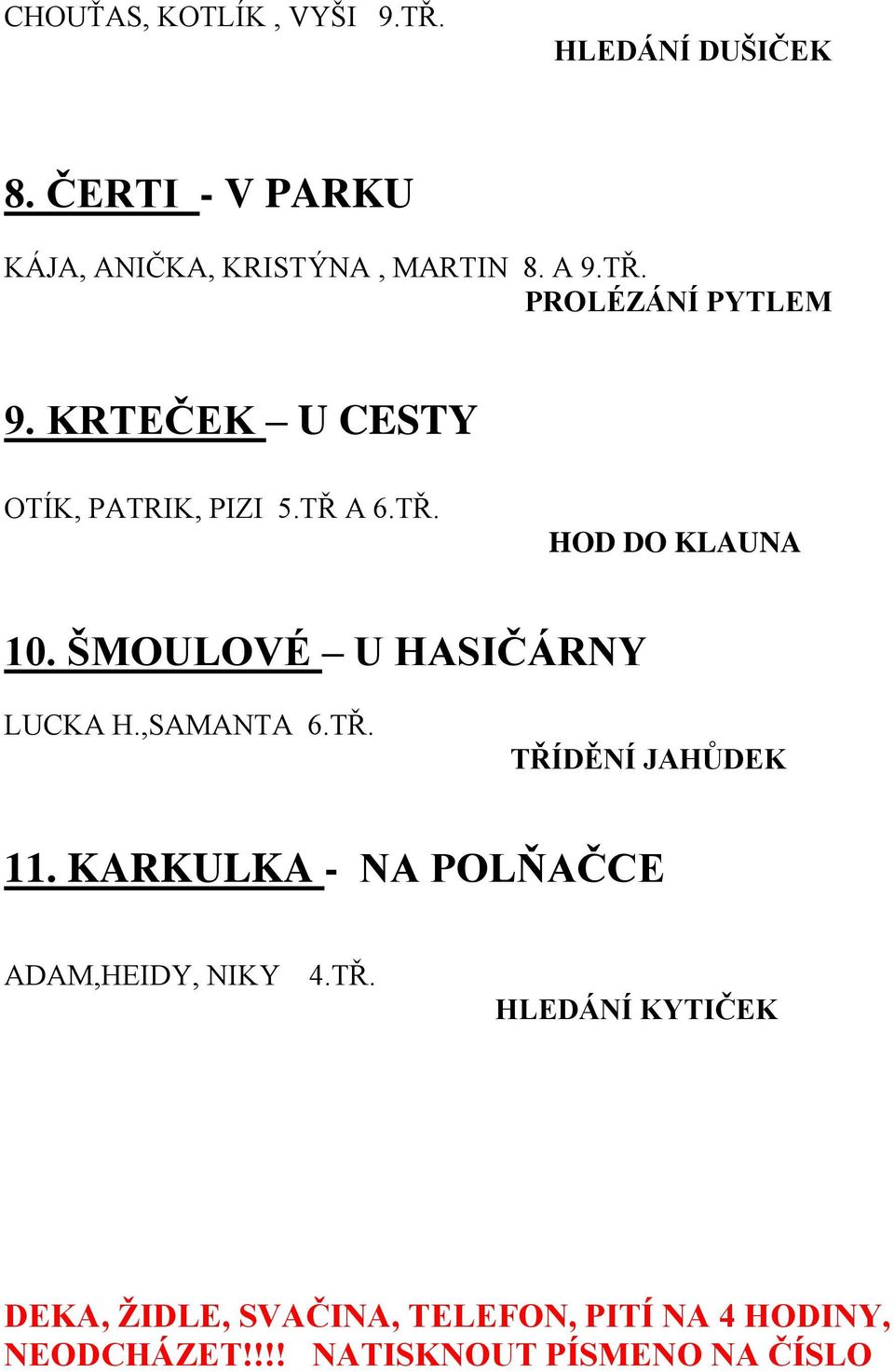 CHOUŤAS, KOTLÍK , VYŠI 9.TŘ.

HLEDÁNÍ DUŠIČEK

8. ČERTI - V PARKU

KÁJA, ANIČKA, KRISTÝNA , MARTIN 8. A 9.TŘ.

PROLÉZÁNÍ PYTLEM

9. KRTEČEK – U CESTY

OTÍK, PATRIK, PIZI 5.TŘ A 6.TŘ.

HOD DO KLAUNA

10. ŠMOULOVÉ – U HASIČÁRNY

LUCKA H.,SAMANTA 6.TŘ.

TŘÍDĚNÍ JAHŮDEK

11. KARKULKA - NA POLŇAČCE

ADAM,HEIDY, NIKY 4.TŘ.

HLEDÁNÍ KYTIČEK

DEKA, ŽIDLE, SVAČINA, TELEFON, PITÍ NA 4 HODINY, NEODCHÁZET!!!! NATISKNOUT PÍSMENO NA ČÍSLO